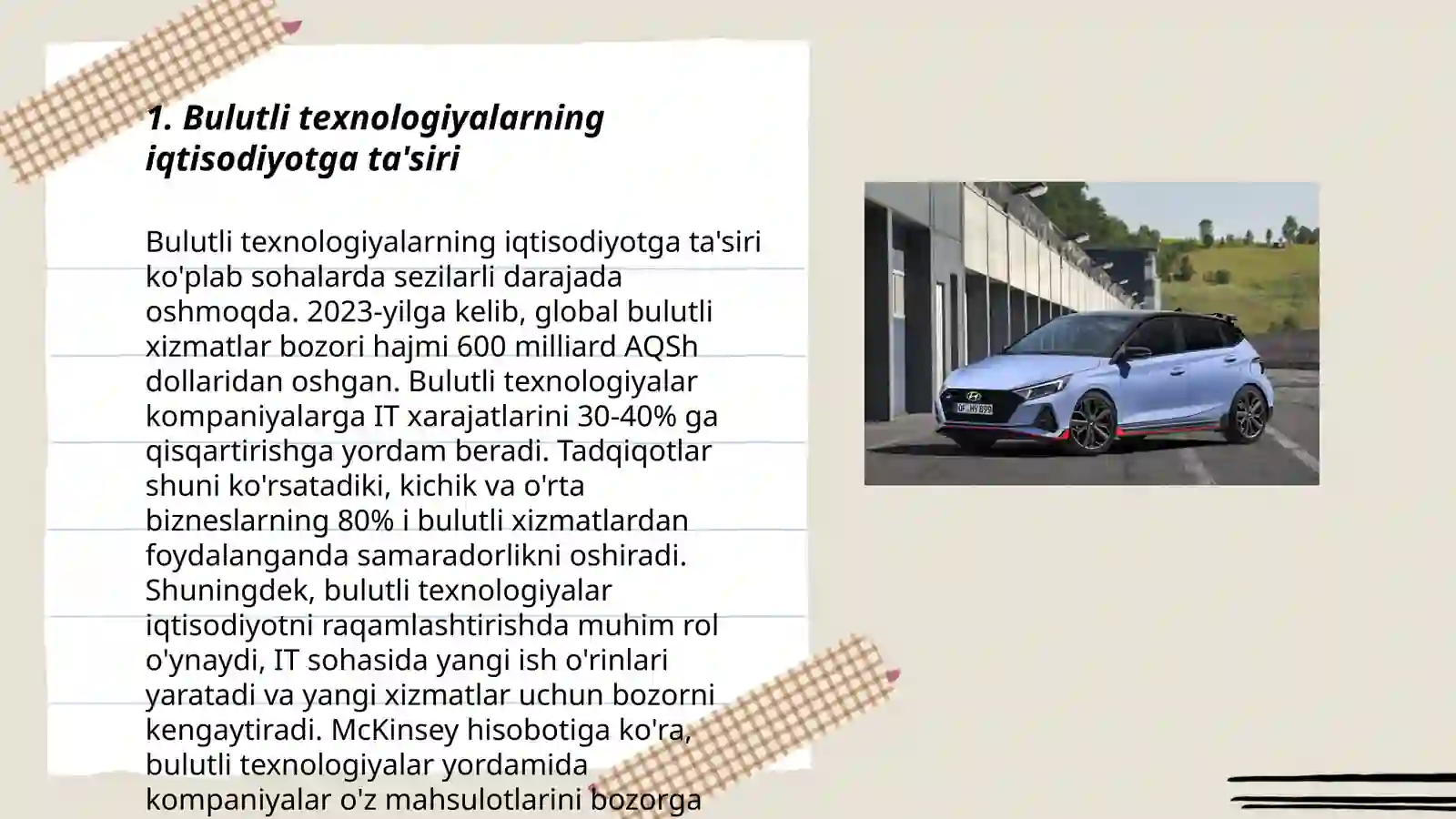 1. Bulutli texnologiyalarning iqtisodiyotga ta'siri

Bulutli texnologiyalarning iqtisodiyotga ta'siri ko'plab sohalarda sezilarli darajada oshmoqda. 2023-yilga kelib, global bulutli xizmatlar bozori hajmi 600 milliard AQSh dollaridan oshgan. Bulutli texnologiyalar kompaniyalarga IT xarajatlarini 30-40% ga qisqartirishga yordam beradi. Tadqiqotlar shuni ko'rsatadiki, kichik va o'rta bizneslarning 80% i bulutli xizmatlardan foydalanganda samaradorlikni oshiradi. Shuningdek, bulutli texnologiyalar iqtisodiyotni raqamlashtirishda muhim rol o'ynaydi, IT sohasida yangi ish o'rinlari yaratadi va yangi xizmatlar uchun bozorni kengaytiradi. McKinsey hisobotiga ko'ra, bulutli texnologiyalar yordamida kompaniyalar o'z mahsulotlarini bozorga